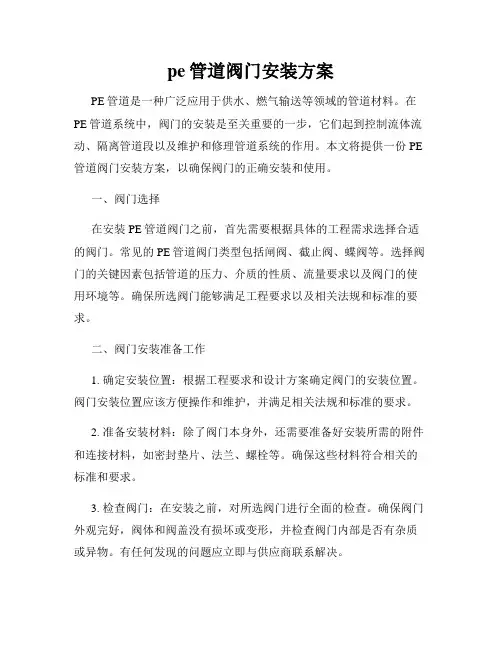 pe 管道阀门安装方案

PE 管道是一种广泛应用于供水、燃气输送等领域的管道材料。在 PE 管道系统中，阀门的安装是至关重要的一步，它们起到控制流体流动、隔离管道段以及维护和修理管道系统的作用。本文将提供一份 PE 管道阀门安装方案，以确保阀门的正确安装和使用。

一、阀门选择

在安装 PE 管道阀门之前，首先需要根据具体的工程需求选择合适的阀门。常见的 PE 管道阀门类型包括闸阀、截止阀、蝶阀等。选择阀门的关键因素包括管道的压力、介质的性质、流量要求以及阀门的使用环境等。确保所选阀门能够满足工程要求以及相关法规和标准的要求。

二、阀门安装准备工作

1. 确定安装位置：根据工程要求和设计方案确定阀门的安装位置。阀门安装位置应该方便操作和维护，并满足相关法规和标准的要求。

2. 准备安装材料：除了阀门本身外，还需要准备好安装所需的附件和连接材料，如密封垫片、法兰、螺栓等。确保这些材料符合相关的标准和要求。

3. 检查阀门：在安装之前，对所选阀门进行全面的检查。确保阀门外观完好，阀体和阀盖没有损坏或变形，并检查阀门内部是否有杂质或异物。有任何发现的问题应立即与供应商联系解决。